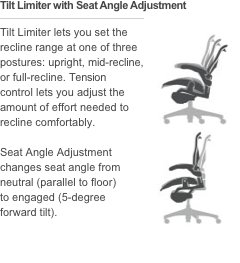 Tilt Limiter with Seat Angle Adjustment

Tilt Limiter lets you set the recline range at one of three postures: upright, mid-recline, or full-recline. Tension control lets you adjust the amount of effort needed to recline comfortably.

Seat Angle Adjustment changes seat angle from neutral (parallel to floor) to engaged (5-degree forward tilt).